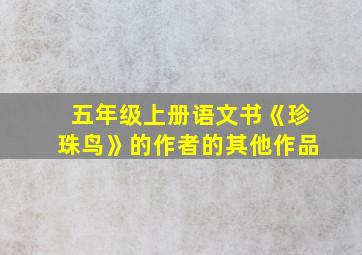 五年级上册语文书《珍珠鸟》的作者的其他作品